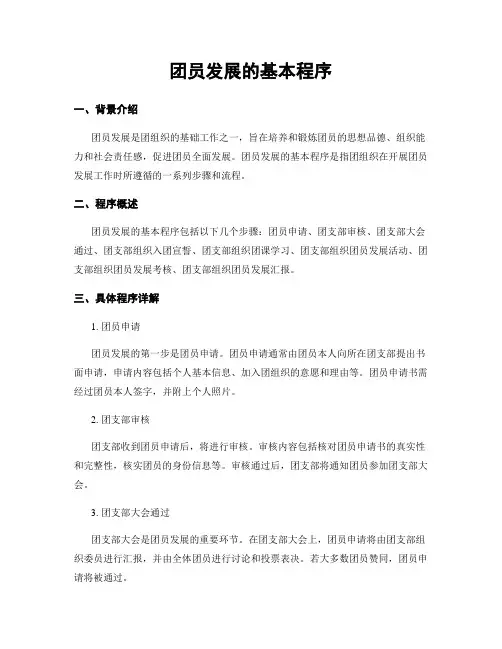 团员发展的基本程序

一、背景介绍

团员发展是团组织的基础工作之一，旨在培养和锻炼团员的思想品德、组织能力和社会责任感，促进团员全面发展。团员发展的基本程序是指团组织在开展团员发展工作时所遵循的一系列步骤和流程。

二、程序概述

团员发展的基本程序包括以下几个步骤：团员申请、团支部审核、团支部大会通过、团支部组织入团宣誓、团支部组织团课学习、团支部组织团员发展活动、团支部组织团员发展考核、团支部组织团员发展汇报。

三、具体程序详解

1. 团员申请

团员发展的第一步是团员申请。团员申请通常由团员本人向所在团支部提出书面申请，申请内容包括个人基本信息、加入团组织的意愿和理由等。团员申请书需经过团员本人签字，并附上个人照片。

2. 团支部审核

团支部收到团员申请后，将进行审核。审核内容包括核对团员申请书的真实性和完整性，核实团员的身份信息等。审核通过后，团支部将通知团员参加团支部大会。

3. 团支部大会通过

团支部大会是团员发展的重要环节。在团支部大会上，团员申请将由团支部组织委员进行汇报，并由全体团员进行讨论和投票表决。若大多数团员赞同，团员申请将被通过。